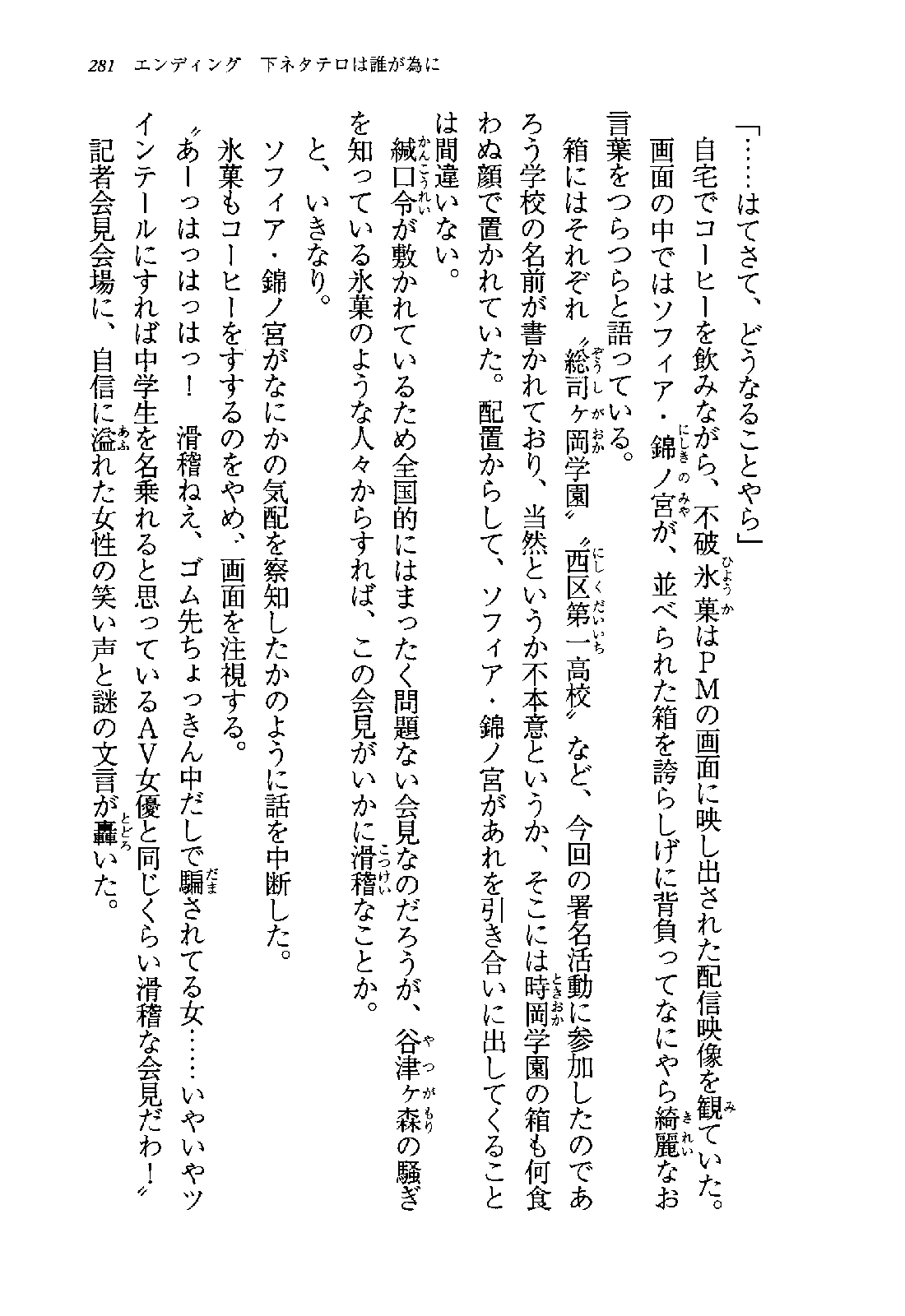 281　エンディング　下ネタテロは誰が為に

「……はてさて、どうなることやら」

自宅でコーヒーを飲みながら、不破氷菓はPMの画面に映し出された配信映像を観ていた。

画面の中ではソフィア・錦ノ宮が、並べられた箱を誇らしげに背負ってなにやら綺麗なお言葉をつらつらと語っている。

箱にはそれぞれ〝総司ヶ岡学園〟〝西区第一高校〟など、今回の署名活動に参加したのであろう学校の名前が書かれており、当然というか不本意というか、そこには時岡学園の箱も何食わぬ顔で置かれていた。配置からして、ソフィア・錦ノ宮があれを引き合いに出してくることは間違いない。

緘口令が敷かれているため全国的にはまったく問題ない会見なのだろうが、谷津ヶ森の騒ぎを知っている氷菓のような人々からすれば、この会見がいかに滑稽なことか。

と、いきなり。

ソフィア・錦ノ宮がなにかの気配を察知したかのように話を中断した。

氷菓もコーヒーをすするのをやめ、画面を注視する。

〝あーっはっはっはっ！　滑稽ねえ、ゴム先ちょっきん中だしで騙されてる女……いやいやツインテールにすれば中学生を名乗れると思っているAV女優と同じくらい滑稽な会見だわ！〟

記者会見会場に、自信に溢れた女性の笑い声と謎の文言が轟いた。